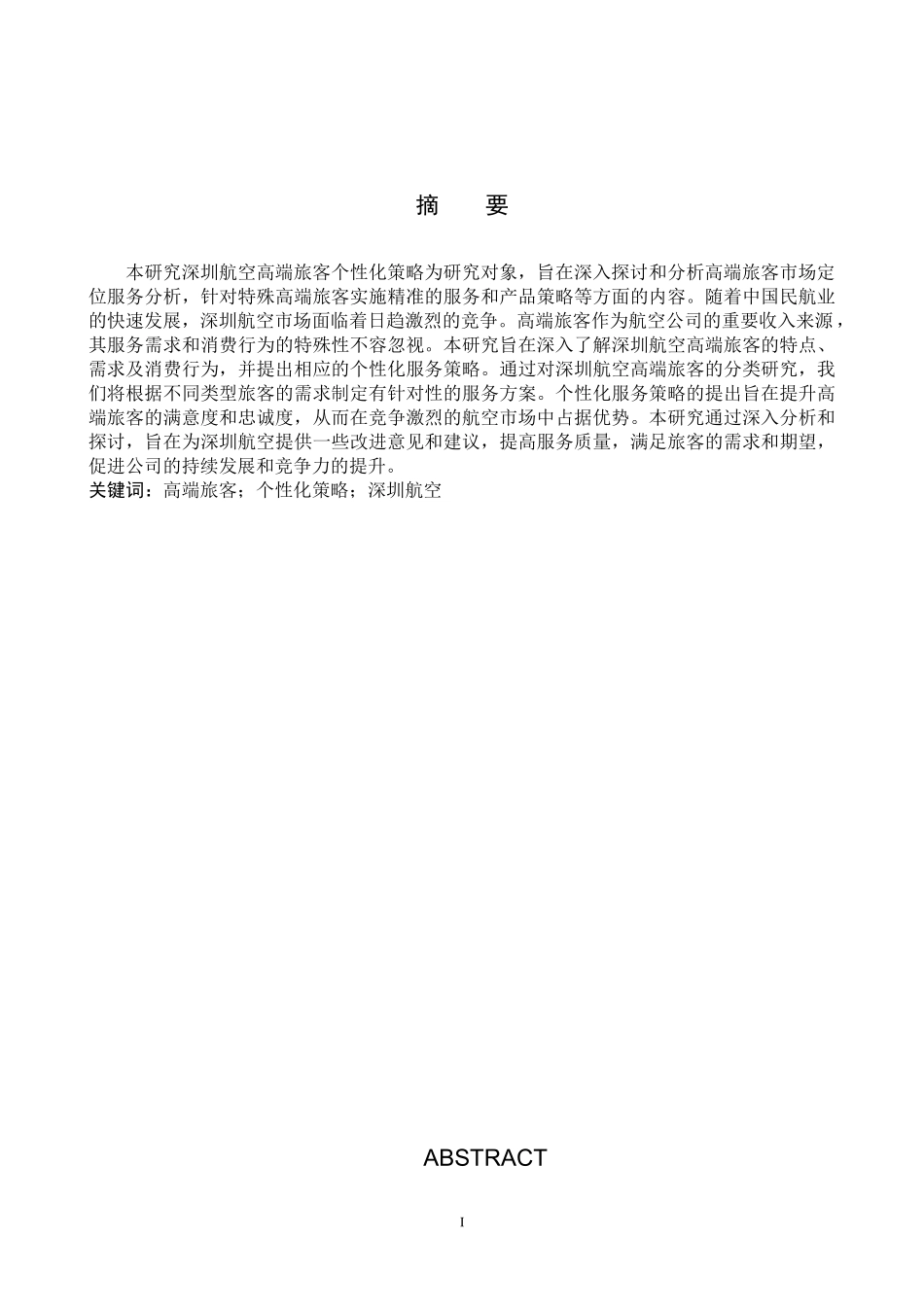 摘　要

本研究深圳航空高端旅客个性化策略为研究对象，旨在深入探讨和分析高端旅客市场定位服务分析，针对特殊高端旅客实施精准的服务和产品策略等方面的内容。随着中国民航业的快速发展，深圳航空市场面临着日趋激烈的竞争。高端旅客作为航空公司的重要收入来源，其服务需求和消费行为的特殊性不容忽视。本研究旨在深入了解深圳航空高端旅客的特点、需求及消费行为，并提出相应的个性化服务策略。通过对深圳航空高端旅客的分类研究，我们将根据不同类型旅客的需求制定有针对性的服务方案。个性化服务策略的提出旨在提升高端旅客的满意度和忠诚度，从而在竞争激烈的航空市场中占据优势。本研究通过深入分析和探讨，旨在为深圳航空提供一些改进意见和建议，提高服务质量，满足旅客的需求和期望，促进公司的持续发展和竞争力的提升。
关键词：高端旅客；个性化策略；深圳航空

ABSTRACT

I